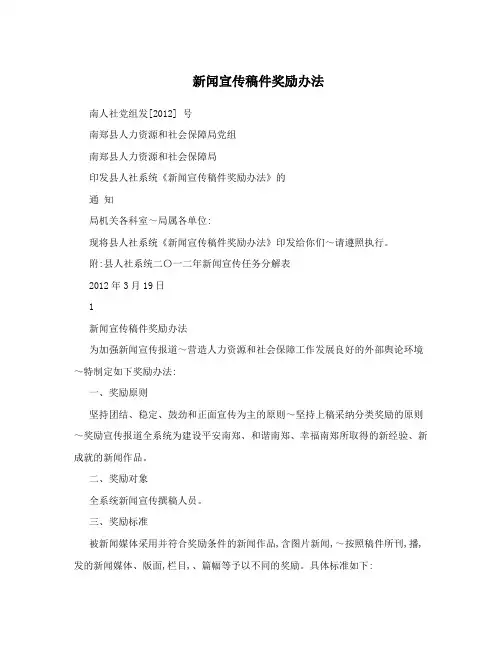 新闻宣传稿件奖励办法

南人社党组发[2012] 号

南郑县人力资源和社会保障局党组

南郑县人力资源和社会保障局

印发县人社系统《新闻宣传稿件奖励办法》的

通 知

局机关各科室～局属各单位:

现将县人社系统《新闻宣传稿件奖励办法》印发给你们～请遵照执行。

附:县人社系统二〇一二年新闻宣传任务分解表

2012 年 3 月 19 日

1

新闻宣传稿件奖励办法

为加强新闻宣传报道～营造人力资源和社会保障工作发展良好的外部舆论环境～特制定如下奖励办法:

一、奖励原则

坚持团结、稳定、鼓劲和正面宣传为主的原则～坚持上稿采纳分类奖励的原则～奖励宣传报道全系统为建设平安南郑、和谐南郑、幸福南郑所取得的新经验、新成就的新闻作品。

二、奖励对象

全系统新闻宣传撰稿人员。

三、奖励标准

被新闻媒体采用并符合奖励条件的新闻作品,含图片新闻,～按照稿件所刊,播,发的新闻媒体、版面,栏目,、篇幅等予以不同的奖励。具体标准如下: